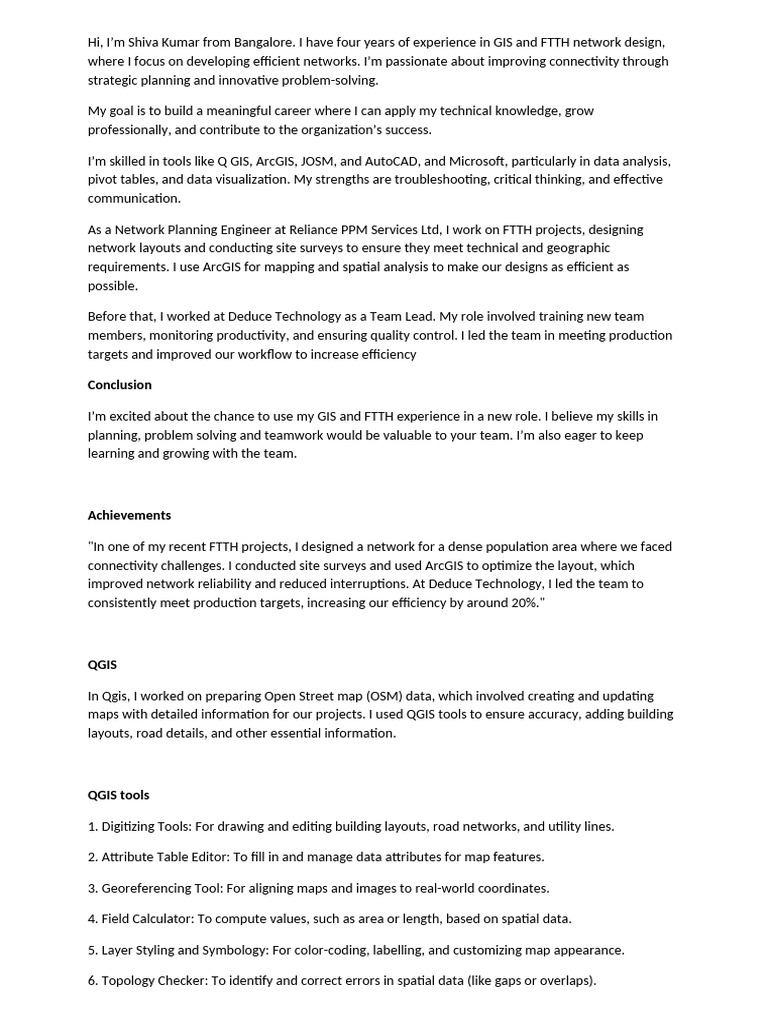 Hi, I'm Shiva Kumar from Bangalore. I have four years of experience in GIS and FTTH network design, where I focus on developing efficient networks. I'm passionate about improving connectivity through strategic planning and innovative problem-solving.

My goal is to build a meaningful career where I can apply my technical knowledge, grow professionally, and contribute to the organization's success.

I'm skilled in tools like Q GIS, ArcGIS, JOSM, and AutoCAD, and Microsoft, particularly in data analysis, pivot tables, and data visualization. My strengths are troubleshooting, critical thinking, and effective communication.

As a Network Planning Engineer at Reliance PPM Services Ltd, I work on FTTH projects, designing network layouts and conducting site surveys to ensure they meet technical and geographic requirements. I use ArcGIS for mapping and spatial analysis to make our designs as efficient as possible.

Before that, I worked at Deduce Technology as a Team Lead. My role involved training new team members, monitoring productivity, and ensuring quality control. I led the team in meeting production targets and improved our workflow to increase efficiency

Conclusion

I'm excited about the chance to use my GIS and FTTH experience in a new role. I believe my skills in planning, problem solving and teamwork would be valuable to your team. I'm also eager to keep learning and growing with the team.

Achievements

"In one of my recent FTTH projects, I designed a network for a dense population area where we faced connectivity challenges. I conducted site surveys and used ArcGIS to optimize the layout, which improved network reliability and reduced interruptions. At Deduce Technology, I led the team to consistently meet production targets, increasing our efficiency by around 20%."

QGIS

In Qgis, I worked on preparing Open Street map (OSM) data, which involved creating and updating maps with detailed information for our projects. I used QGIS tools to ensure accuracy, adding building layouts, road details, and other essential information.

QGIS tools

1. Digitizing Tools: For drawing and editing building layouts, road networks, and utility lines.

2. Attribute Table Editor: To fill in and manage data attributes for map features.

3. Georeferencing Tool: For aligning maps and images to real-world coordinates.

4. Field Calculator: To compute values, such as area or length, based on spatial data.

5. Layer Styling and Symbology: For color-coding, labelling, and customizing map appearance.

6. Topology Checker: To identify and correct errors in spatial data (like gaps or overlaps).